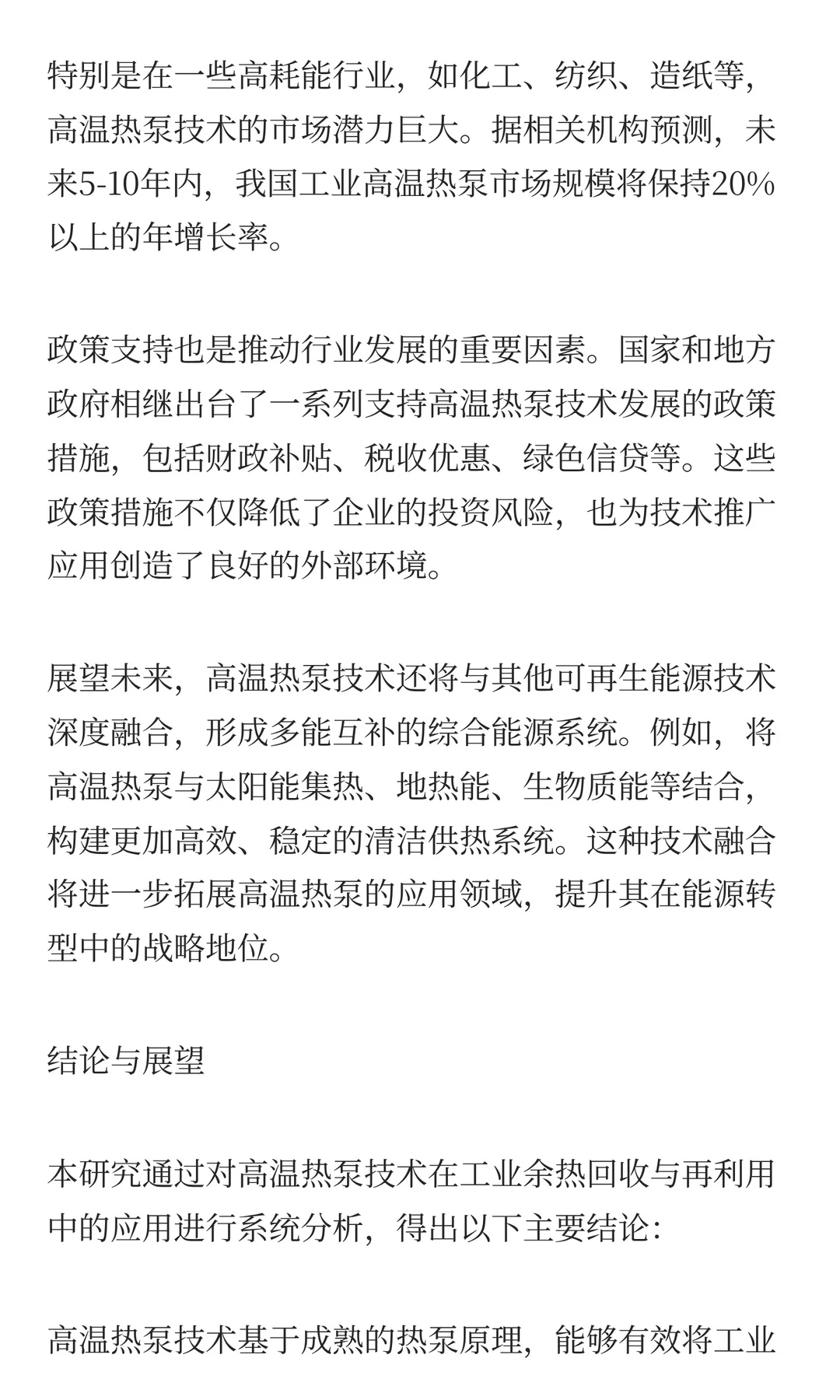 特别是在一些高耗能行业，如化工、纺织、造纸等，高温热泵技术的市场潜力巨大。据相关机构预测，未来5-10年内，我国工业高温热泵市场规模将保持20%以上的年增长率。

政策支持也是推动行业发展的重要因素。国家和地方政府相继出台了一系列支持高温热泵技术发展的政策措施，包括财政补贴、税收优惠、绿色信贷等。这些政策措施不仅降低了企业的投资风险，也为技术推广应用创造了良好的外部环境。

展望未来，高温热泵技术还将与其他可再生能源技术深度融合，形成多能互补的综合能源系统。例如，将高温热泵与太阳能集热、地热能、生物质能等结合，构建更加高效、稳定的清洁供热系统。这种技术融合将进一步拓展高温热泵的应用领域，提升其在能源转型中的战略地位。

结论与展望

本研究通过对高温热泵技术在工业余热回收与再利用中的应用进行系统分析，得出以下主要结论：

高温热泵技术基于成熟的热泵原理，能够有效将工业